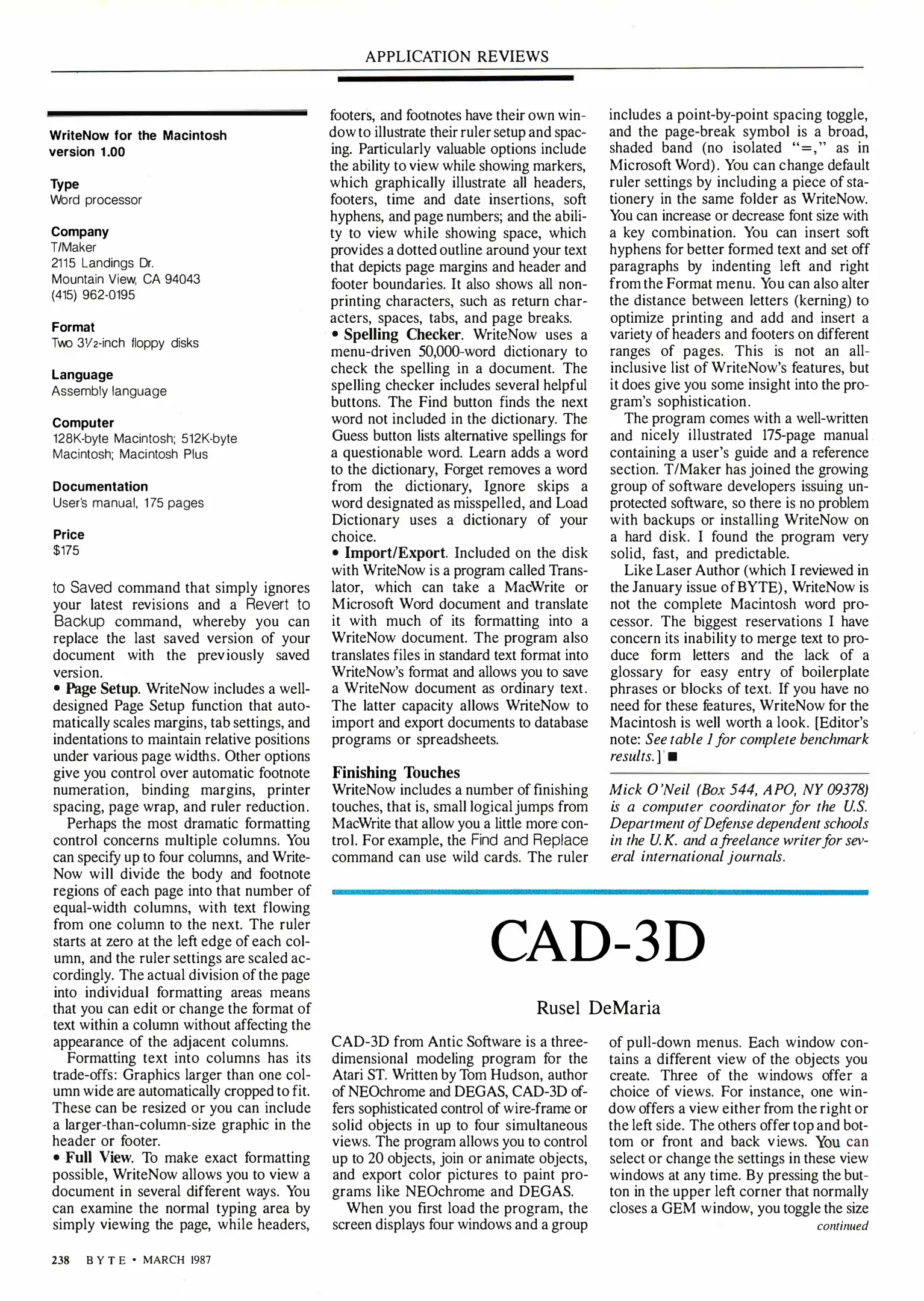 APPLICATION REVIEWS

WriteNow for the Macintosh version 1.00

Type
Word processor

Company
T/Maker
2115 Landings Dr.
Mountain View, CA 94043
(415) 962-0195

Format
Two 3½-inch floppy disks

Language
Assembly language

Computer
128K-byte Macintosh; 512K-byte Macintosh; Macintosh Plus

Documentation
User's manual, 175 pages

Price
$175

to Saved command that simply ignores your latest revisions and a Revert to Backup command, whereby you can replace the last saved version of your document with the previously saved version.
• Page Setup. WriteNow includes a well-designed Page Setup function that automatically scales margins, tab settings, and indentations to maintain relative positions under various page widths. Other options give you control over automatic footnote numeration, binding margins, printer spacing, page wrap, and ruler reduction.

Perhaps the most dramatic formatting control concerns multiple columns. You can specify up to four columns, and WriteNow will divide the body and footnote regions of each page into that number of equal-width columns, with text flowing from one column to the next. The ruler starts at zero at the left edge of each column, and the ruler settings are scaled accordingly. The actual division of the page into individual formatting areas means that you can edit or change the format of text within a column without affecting the appearance of the adjacent columns.

Formatting text into columns has its trade-offs: Graphics larger than one column wide are automatically cropped to fit. These can be resized or you can include a larger-than-column-size graphic in the header or footer.
• Full View. To make exact formatting possible, WriteNow allows you to view a document in several different ways. You can examine the normal typing area by simply viewing the page, while headers, footers, and footnotes have their own window to illustrate their ruler setup and spacing. Particularly valuable options include the ability to view while showing markers, which graphically illustrate all headers, footers, time and date insertions, soft hyphens, and page numbers; and the ability to view while showing space, which provides a dotted outline around your text that depicts page margins and header and footer boundaries. It also shows all nonprinting characters, such as return characters, spaces, tabs, and page breaks.
• Spelling Checker. WriteNow uses a menu-driven 50,000-word dictionary to check the spelling in a document. The spelling checker includes several helpful buttons. The Find button finds the next word not included in the dictionary. The Guess button lists alternative spellings for a questionable word. Learn adds a word to the dictionary, Forget removes a word from the dictionary, Ignore skips a word designated as misspelled, and Load Dictionary uses a dictionary of your choice.
• Import/Export. Included on the disk with WriteNow is a program called Translator, which can take a MacWrite or Microsoft Word document and translate it with much of its formatting into a WriteNow document. The program also translates files in standard text format into WriteNow's format and allows you to save a WriteNow document as ordinary text. The latter capacity allows WriteNow to import and export documents to database programs or spreadsheets.

Finishing Touches
WriteNow includes a number of finishing touches, that is, small logical jumps from MacWrite that allow you a little more control. For example, the Find and Replace command can use wild cards. The ruler includes a point-by-point spacing toggle, and the page-break symbol is a broad, shaded band (no isolated "=," as in Microsoft Word). You can change default ruler settings by including a piece of stationery in the same folder as WriteNow. You can increase or decrease font size with a key combination. You can insert soft hyphens for better formed text and set off paragraphs by indenting left and right from the Format menu. You can also alter the distance between letters (kerning) to optimize printing and add and insert a variety of headers and footers on different ranges of pages. This is not an all-inclusive list of WriteNow's features, but it does give you some insight into the program's sophistication.

The program comes with a well-written and nicely illustrated 175-page manual containing a user's guide and a reference section. T/Maker has joined the growing group of software developers issuing unprotected software, so there is no problem with backups or installing WriteNow on a hard disk. I found the program very solid, fast, and predictable.

Like Laser Author (which I reviewed in the January issue of BYTE), WriteNow is not the complete Macintosh word processor. The biggest reservations I have concern its inability to merge text to produce form letters and the lack of a glossary for easy entry of boilerplate phrases or blocks of text. If you have no need for these features, WriteNow for the Macintosh is well worth a look. [Editor's note: See table 1 for complete benchmark results.] ■

Mick O'Neil (Box 544, APO, NY 09378) is a computer coordinator for the U.S. Department of Defense dependent schools in the U.K. and a freelance writer for several international journals.

CAD-3D

Rusel DeMaria

CAD-3D from Antic Software is a three-dimensional modeling program for the Atari ST. Written by Tom Hudson, author of NEOchrome and DEGAS, CAD-3D offers sophisticated control of wire-frame or solid objects in up to four simultaneous views. The program allows you to control up to 20 objects, join or animate objects, and export color pictures to paint programs like NEOchrome and DEGAS.

When you first load the program, the screen displays four windows and a group of pull-down menus. Each window contains a different view of the objects you create. Three of the windows offer a choice of views. For instance, one window offers a view either from the right or the left side. The others offer top and bottom or front and back views. You can select or change the settings in these view windows at any time. By pressing the button in the upper left corner that normally closes a GEM window, you toggle the size
continued

238 BYTE • MARCH 1987